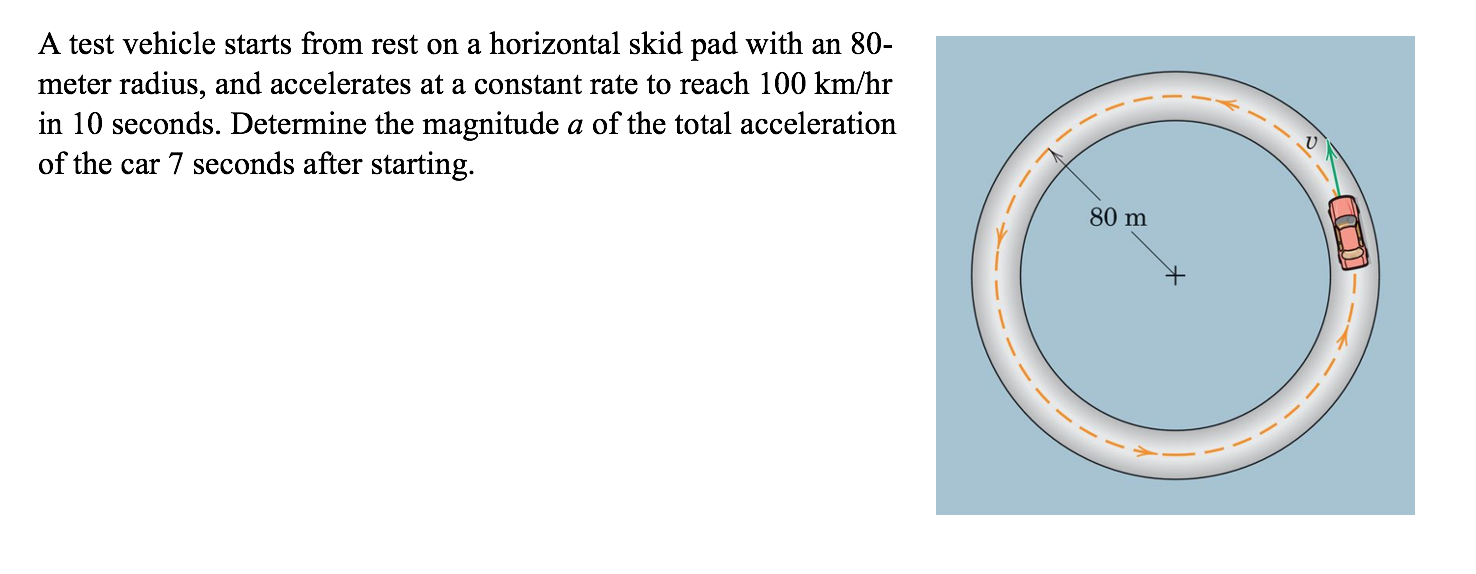 A test vehicle starts from rest on a horizontal skid pad with an 80-meter radius, and accelerates at a constant rate to reach 100 km/hr in 10 seconds. Determine the magnitude $a$ of the total acceleration of the car 7 seconds after starting.

$v$

80 m